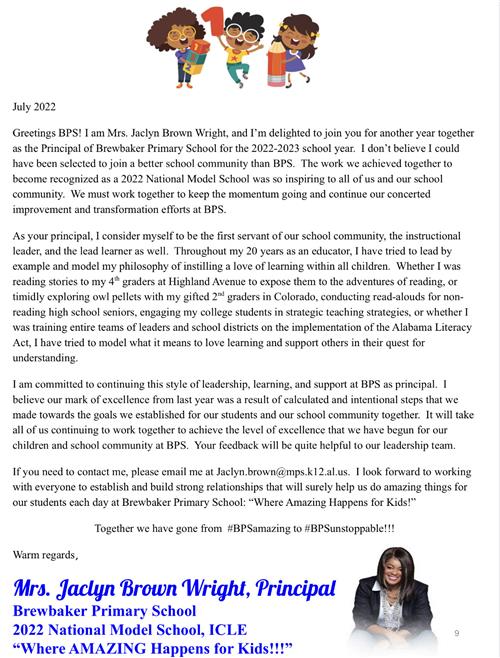 July 2022

Greetings BPS! I am Mrs. Jaclyn Brown Wright, and I'm delighted to join you for another year together as the Principal of Brewbaker Primary School for the 2022-2023 school year. I don't believe I could have been selected to join a better school community than BPS. The work we achieved together to become recognized as a 2022 National Model School was so inspiring to all of us and our school community. We must work together to keep the momentum going and continue our concerted improvement and transformation efforts at BPS.

As your principal, I consider myself to be the first servant of our school community, the instructional leader, and the lead learner as well. Throughout my 20 years as an educator, I have tried to lead by example and model my philosophy of instilling a love of learning within all children. Whether I was reading stories to my 4$^{th}$ graders at Highland Avenue to expose them to the adventures of reading, or timidly exploring owl pellets with my gifted 2$^{nd}$ graders in Colorado, conducting read-alouds for non-reading high school seniors, engaging my college students in strategic teaching strategies, or whether I was training entire teams of leaders and school districts on the implementation of the Alabama Literacy Act, I have tried to model what it means to love learning and support others in their quest for understanding.

I am committed to continuing this style of leadership, learning, and support at BPS as principal. I believe our mark of excellence from last year was a result of calculated and intentional steps that we made towards the goals we established for our students and our school community together. It will take all of us continuing to work together to achieve the level of excellence that we have begun for our children and school community at BPS. Your feedback will be quite helpful to our leadership team.

If you need to contact me, please email me at Jaclyn.brown@mps.k12.al.us. I look forward to working with everyone to establish and build strong relationships that will surely help us do amazing things for our students each day at Brewbaker Primary School: "Where Amazing Happens for Kids!"

Together we have gone from #BPSamazing to #BPSunstoppable!!!

Warm regards,

Mrs. Jaclyn Brown Wright, Principal
Brewbaker Primary School
2022 National Model School, ICLE
"Where AMAZING Happens for Kids!!!"

9